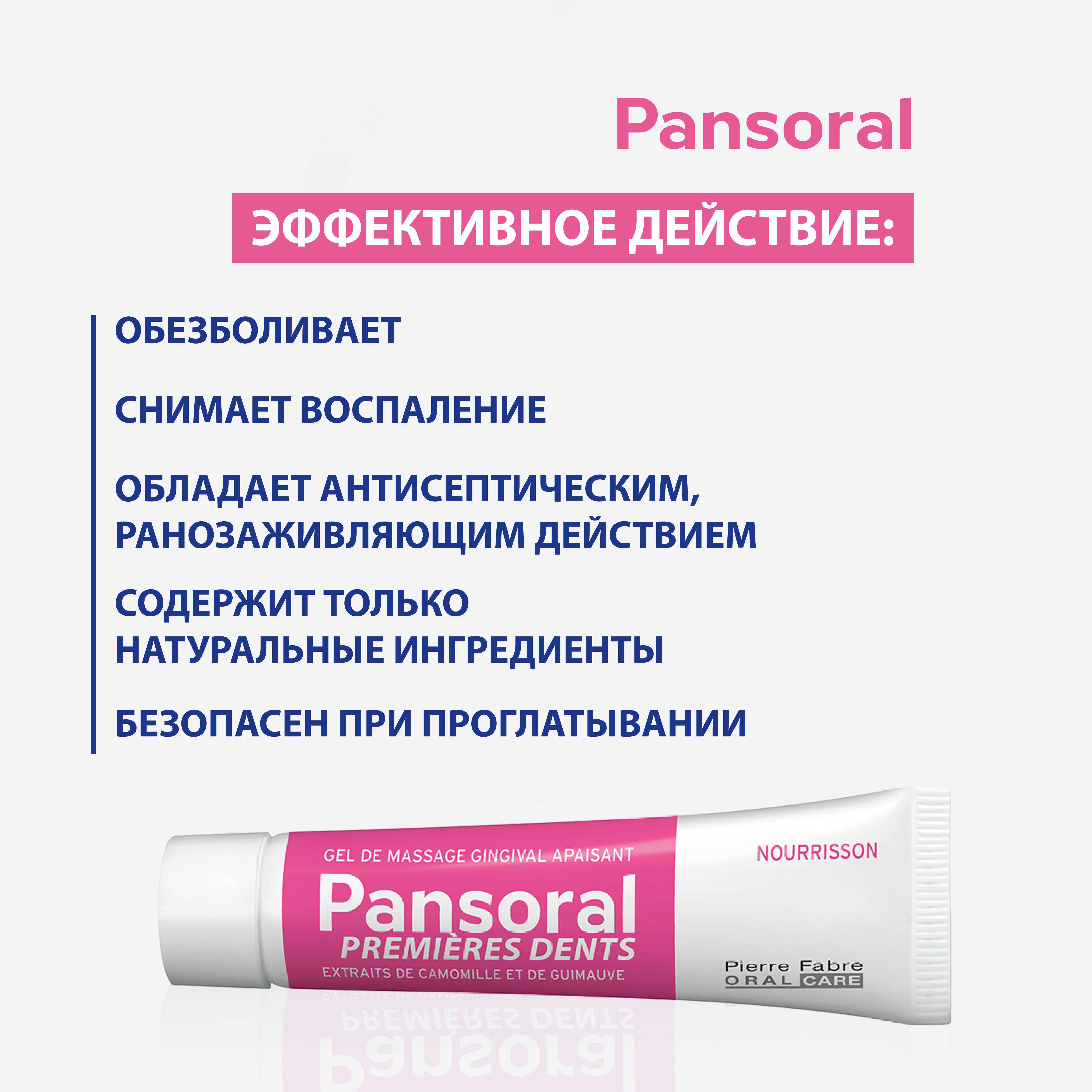 Pansoral

ЭФФЕКТИВНОЕ ДЕЙСТВИЕ:

ОБЕЗБОЛИВАЕТ

СНИМАЕТ ВОСПАЛЕНИЕ

ОБЛАДАЕТ АНТИСЕПТИЧЕСКИМ, РАНОЗАЖИВЛЯЮЩИМ ДЕЙСТВИЕМ

СОДЕРЖИТ ТОЛЬКО НАТУРАЛЬНЫЕ ИНГРЕДИЕНТЫ

БЕЗОПАСЕН ПРИ ПРОГЛАТЫВАНИИ

GEL DE MASSAGE GINGIVAL APAISANT
Pansoral
PREMIÈRES DENTS
EXTRAITS DE CAMOMILLE ET DE GUIMAUVE

NOURRISSON

Pierre Fabre
ORAL CARE